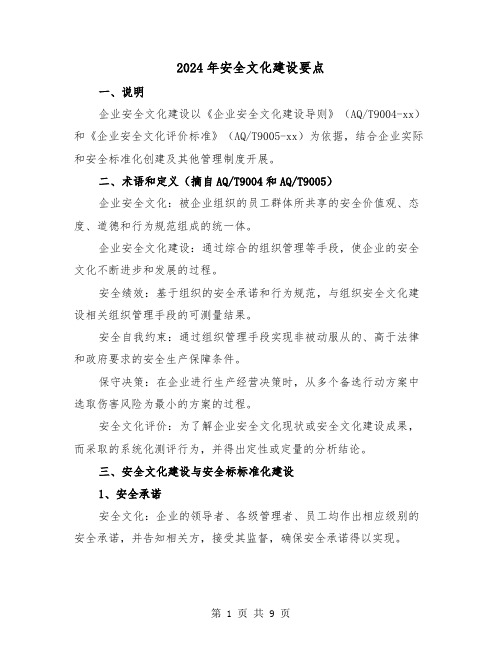 2024年安全文化建设要点

一、说明

企业安全文化建设以《企业安全文化建设导则》（AQ/T9004-xx）和《企业安全文化评价标准》（AQ/T9005-xx）为依据，结合企业实际和安全标准化创建及其他管理制度开展。

二、术语和定义（摘自AQ/T9004和AQ/T9005）

企业安全文化：被企业组织的员工群体所共享的安全价值观、态度、道德和行为规范组成的统一体。

企业安全文化建设：通过综合的组织管理等手段，使企业的安全文化不断进步和发展的过程。

安全绩效：基于组织的安全承诺和行为规范，与组织安全文化建设相关组织管理手段的可测量结果。

安全自我约束：通过组织管理手段实现非被动服从的、高于法律和政府要求的安全生产保障条件。

保守决策：在企业进行生产经营决策时，从多个备选行动方案中选取伤害风险为最小的方案的过程。

安全文化评价：为了解企业安全文化现状或安全文化建设成果，而采取的系统化测评行为，并得出定性或定量的分析结论。

三、安全文化建设与安全标标准化建设

1、安全承诺

安全文化：企业的领导者、各级管理者、员工均作出相应级别的安全承诺，并告知相关方，接受其监督，确保安全承诺得以实现。

第 1 页 共 9 页